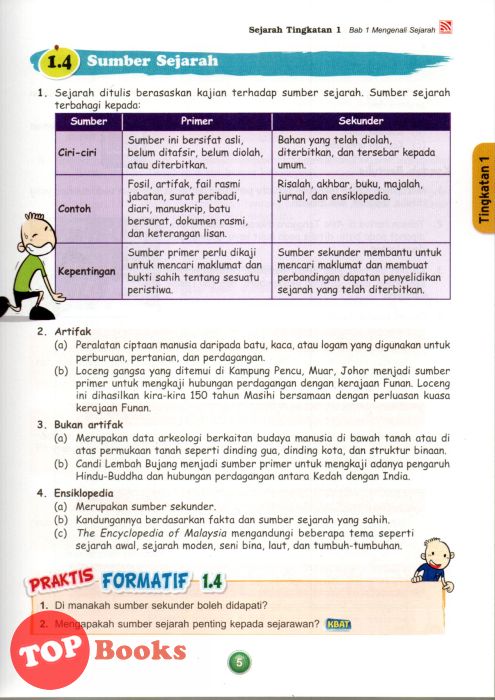 Sejarah Tingkatan 1 Bab 1 Mengenali Sejarah

1.4 Sumber Sejarah

Tingkatan 1

1. Sejarah ditulis berasaskan kajian terhadap sumber sejarah. Sumber sejarah terbahagi kepada:

| Sumber | Primer | Sekunder |
|---|---|---|
| Ciri-ciri | Sumber ini bersifat asli, belum ditafsir, belum diolah, atau diterbitkan. | Bahan yang telah diolah, diterbitkan, dan tersebar kepada umum. |
| Contoh | Fosil, artifak, fail rasmi jabatan, surat peribadi, diari, manuskrip, batu bersurat, dokumen rasmi, dan keterangan lisan. | Risalah, akhbar, buku, majalah, jurnal, dan ensiklopedia. |
| Kepentingan | Sumber primer perlu dikaji untuk mencari maklumat dan bukti sahih tentang sesuatu peristiwa. | Sumber sekunder membantu untuk mencari maklumat dan membuat perbandingan dapatan penyelidikan sejarah yang telah diterbitkan. |

2. Artifak
(a) Peralatan ciptaan manusia daripada batu, kaca, atau logam yang digunakan untuk perburuan, pertanian, dan perdagangan.
(b) Loceng gangsa yang ditemui di Kampung Pencu, Muar, Johor menjadi sumber primer untuk mengkaji hubungan perdagangan dengan kerajaan Funan. Loceng ini dihasilkan kira-kira 150 tahun Masihi bersamaan dengan perluasan kuasa kerajaan Funan.

3. Bukan artifak
(a) Merupakan data arkeologi berkaitan budaya manusia di bawah tanah atau di atas permukaan tanah seperti dinding gua, dinding kota, dan struktur binaan.
(b) Candi Lembah Bujang menjadi sumber primer untuk mengkaji adanya pengaruh Hindu-Buddha dan hubungan perdagangan antara Kedah dengan India.

4. Ensiklopedia
(a) Merupakan sumber sekunder.
(b) Kandungannya berdasarkan fakta dan sumber sejarah yang sahih.
(c) The Encyclopedia of Malaysia mengandungi beberapa tema seperti sejarah awal, sejarah moden, seni bina, laut, dan tumbuh-tumbuhan.

PRAKTIS FORMATIF 1.4
1. Di manakah sumber sekunder boleh didapati?
2. Mengapakah sumber sejarah penting kepada sejarawan? KBAT

TOP Books

5